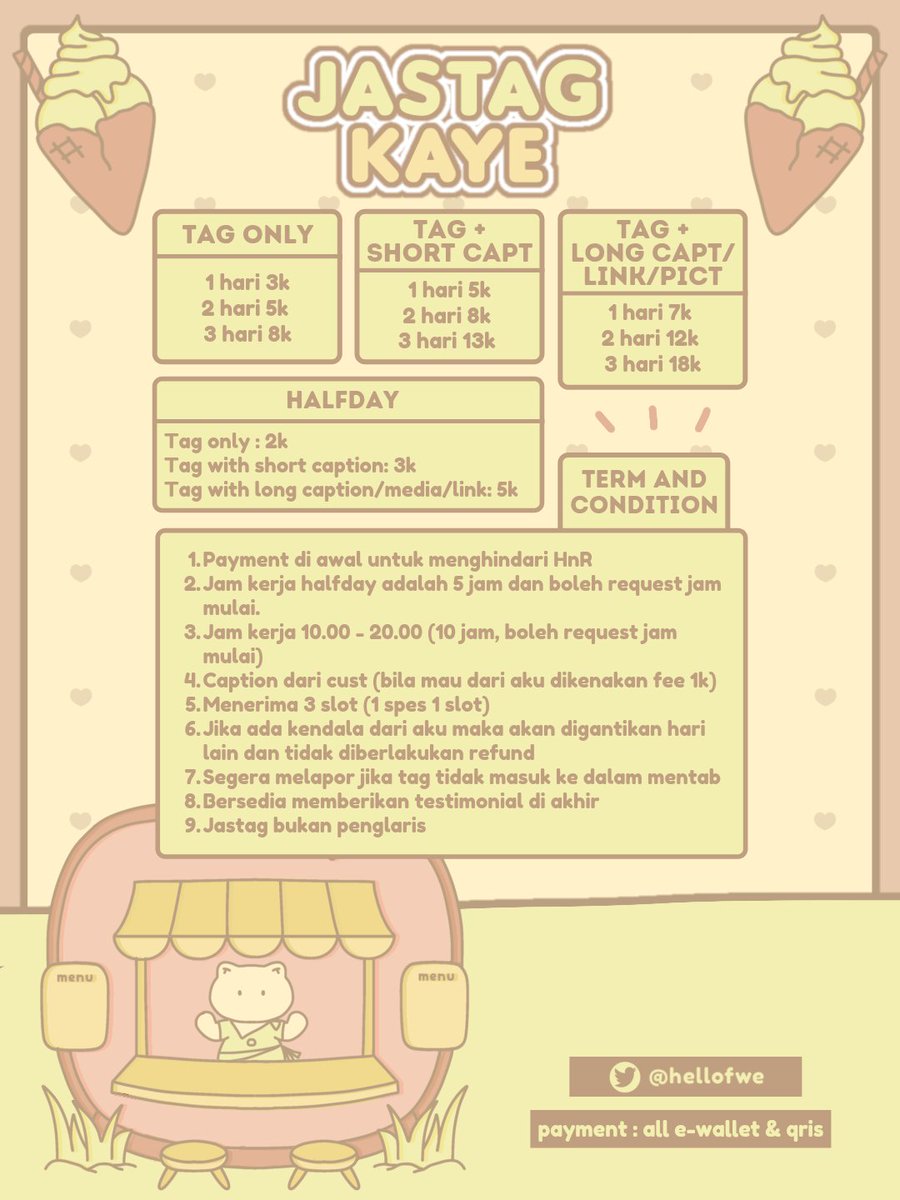 JASTAG KAYE

TAG ONLY

1 hari 3k
2 hari 5k
3 hari 8k

TAG + SHORT CAPT

1 hari 5k
2 hari 8k
3 hari 13k

TAG + LONG CAPT/ LINK/PICT

1 hari 7k
2 hari 12k
3 hari 18k

HALFDAY

Tag only : 2k
Tag with short caption: 3k
Tag with long caption/media/link: 5k

TERM AND CONDITION

1. Payment di awal untuk menghindari HnR
2. Jam kerja halfday adalah 5 jam dan boleh request jam mulai.
3. Jam kerja 10.00 - 20.00 (10 jam, boleh request jam mulai)
4. Caption dari cust (bila mau dari aku dikenakan fee 1k)
5. Menerima 3 slot (1 spes 1 slot)
6. Jika ada kendala dari aku maka akan digantikan hari lain dan tidak diberlakukan refund
7. Segera melapor jika tag tidak masuk ke dalam mentab
8. Bersedia memberikan testimonial di akhir
9. Jastag bukan penglaris

menu

menu

@hellofwe

payment : all e-wallet & qris